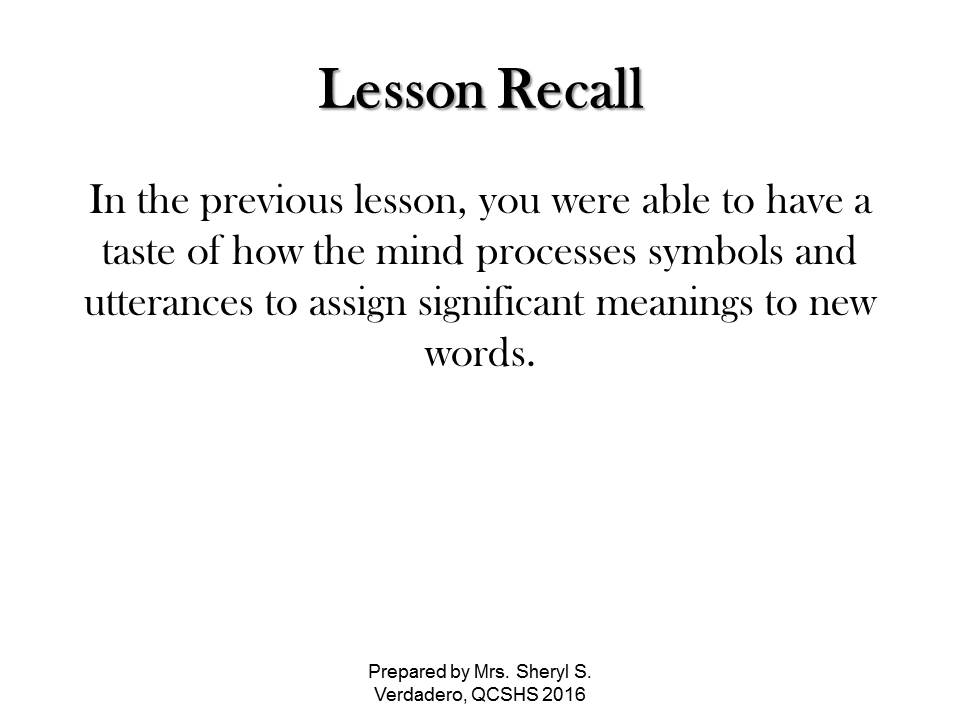 Lesson Recall

In the previous lesson, you were able to have a taste of how the mind processes symbols and utterances to assign significant meanings to new words.

Prepared by Mrs. Sheryl S. Verdadero, QCSHS 2016